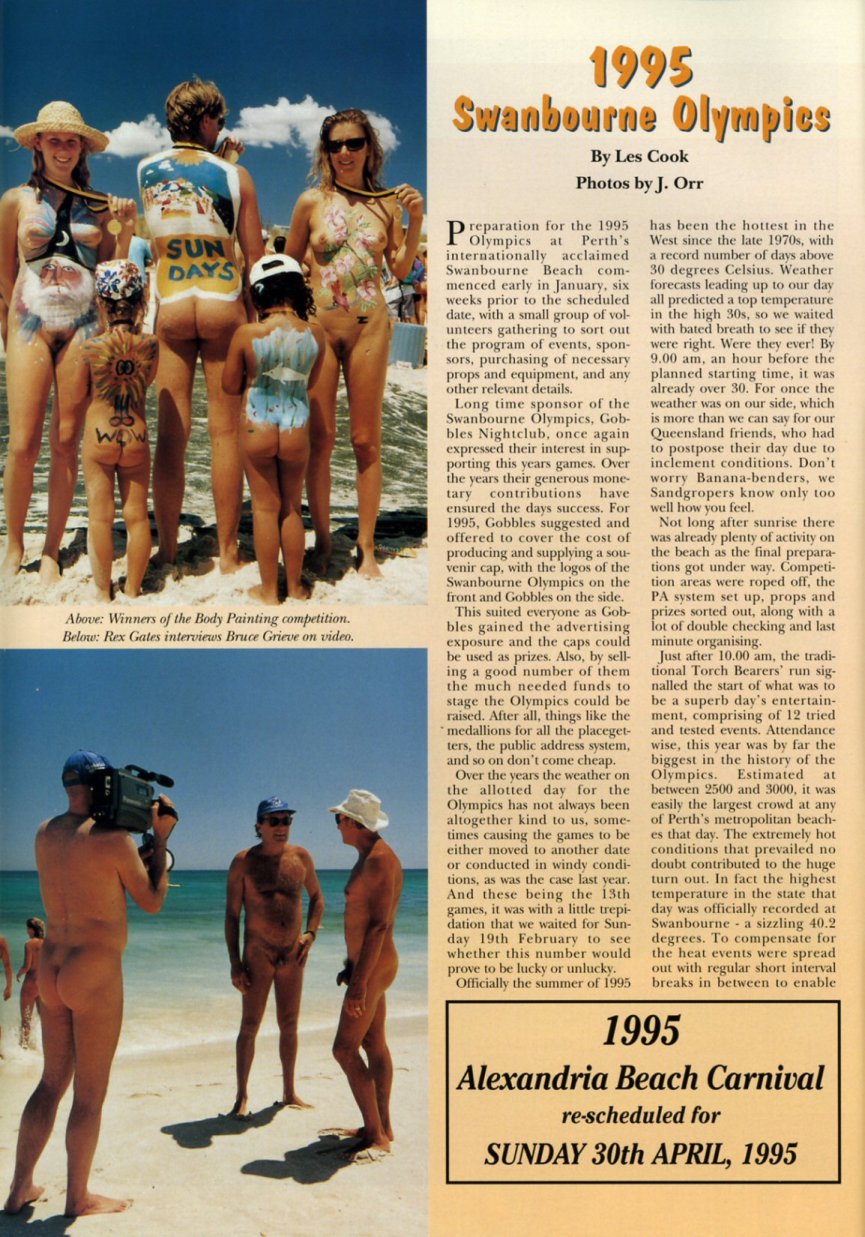 SUN DAYS

WOW

Above: Winners of the Body Painting competition.
Below: Rex Gates interviews Bruce Grieve on video.

1995
Swanbourne Olympics

By Les Cook
Photos by J. Orr

Preparation for the 1995 Olympics at Perth's internationally acclaimed Swanbourne Beach commenced early in January, six weeks prior to the scheduled date, with a small group of volunteers gathering to sort out the program of events, sponsors, purchasing of necessary props and equipment, and any other relevant details.

Long time sponsor of the Swanbourne Olympics, Gobbles Nightclub, once again expressed their interest in supporting this years games. Over the years their generous monetary contributions have ensured the days success. For 1995, Gobbles suggested and offered to cover the cost of producing and supplying a souvenir cap, with the logos of the Swanbourne Olympics on the front and Gobbles on the side.

This suited everyone as Gobbles gained the advertising exposure and the caps could be used as prizes. Also, by selling a good number of them the much needed funds to stage the Olympics could be raised. After all, things like the medallions for all the placegetters, the public address system, and so on don't come cheap.

Over the years the weather on the allotted day for the Olympics has not always been altogether kind to us, sometimes causing the games to be either moved to another date or conducted in windy conditions, as was the case last year. And these being the 13th games, it was with a little trepidation that we waited for Sunday 19th February to see whether this number would prove to be lucky or unlucky.

Officially the summer of 1995 has been the hottest in the West since the late 1970s, with a record number of days above 30 degrees Celsius. Weather forecasts leading up to our day all predicted a top temperature in the high 30s, so we waited with bated breath to see if they were right. Were they ever! By 9.00 am, an hour before the planned starting time, it was already over 30. For once the weather was on our side, which is more than we can say for our Queensland friends, who had to postpose their day due to inclement conditions. Don't worry Banana-benders, we Sandgropers know only too well how you feel.

Not long after sunrise there was already plenty of activity on the beach as the final preparations got under way. Competition areas were roped off, the PA system set up, props and prizes sorted out, along with a lot of double checking and last minute organising.

Just after 10.00 am, the traditional Torch Bearers' run signalled the start of what was to be a superb day's entertainment, comprising of 12 tried and tested events. Attendance wise, this year was by far the biggest in the history of the Olympics. Estimated at between 2500 and 3000, it was easily the largest crowd at any of Perth's metropolitan beaches that day. The extremely hot conditions that prevailed no doubt contributed to the huge turn out. In fact the highest temperature in the state that day was officially recorded at Swanbourne - a sizzling 40.2 degrees. To compensate for the heat events were spread out with regular short interval breaks in between to enable

1995
Alexandria Beach Carnival
re-scheduled for
SUNDAY 30th APRIL, 1995